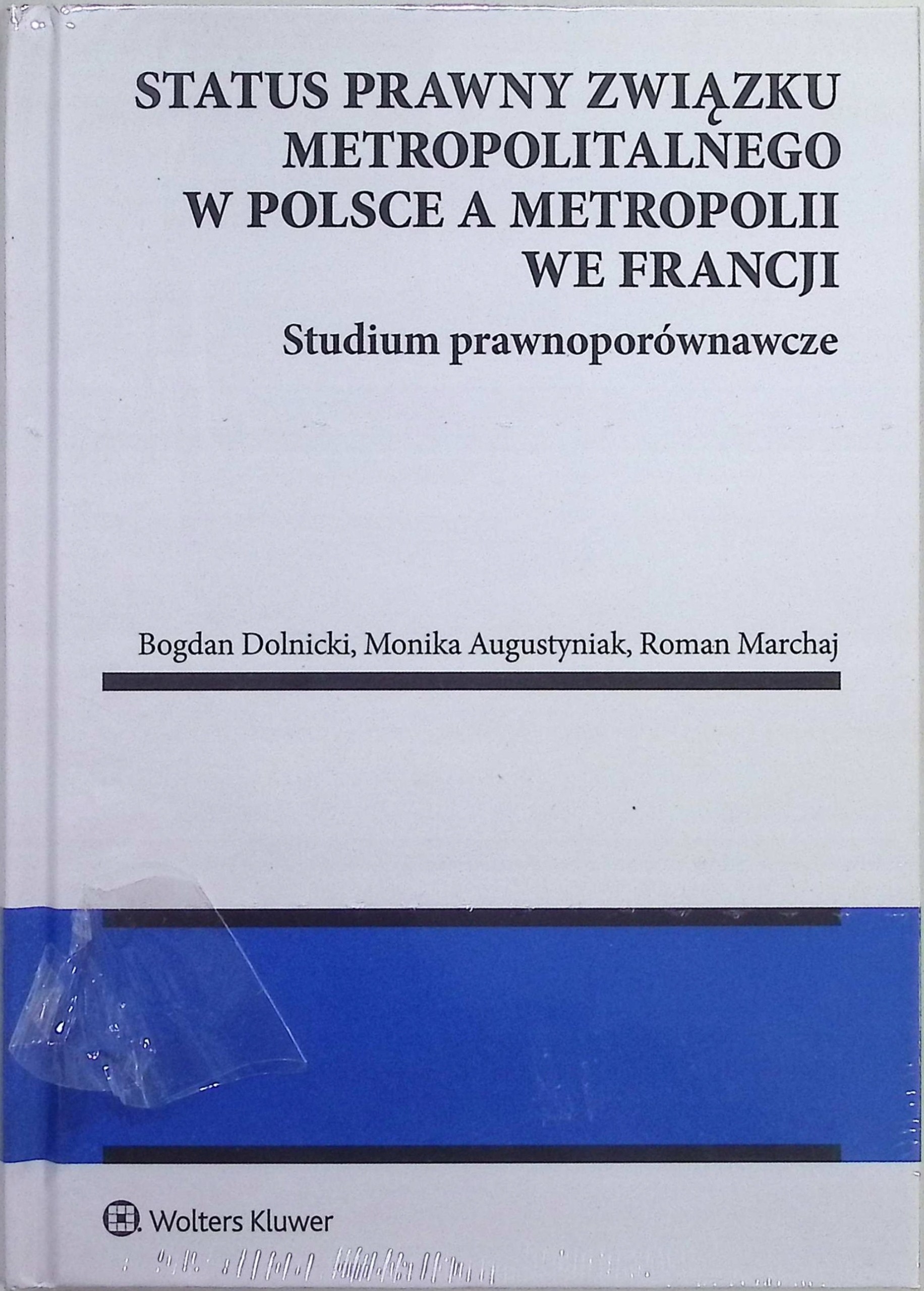 STATUS PRAWNY ZWIĄZKU METROPOLITALNEGO W POLSCE A METROPOLII WE FRANCJI

Studium prawnoporównawcze

Bogdan Dolnicki, Monika Augustyniak, Roman Marchaj

Wolters Kluwer